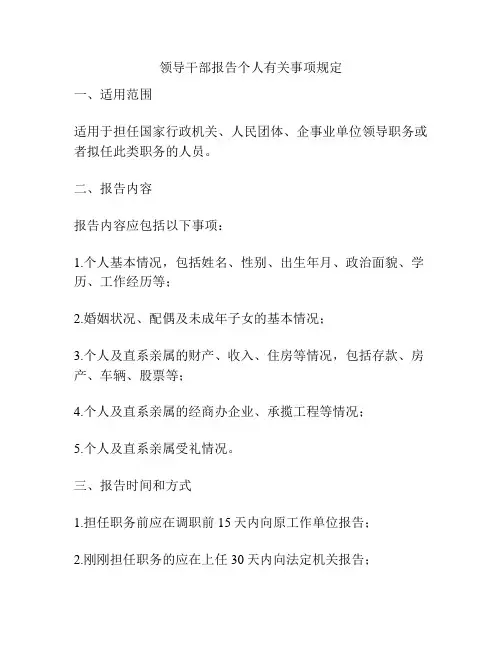 领导干部报告个人有关事项规定

一、适用范围

适用于担任国家行政机关、人民团体、企事业单位领导职务或者拟任此类职务的人员。

二、报告内容

报告内容应包括以下事项：

1.个人基本情况，包括姓名、性别、出生年月、政治面貌、学历、工作经历等；

2.婚姻状况、配偶及未成年子女的基本情况；

3.个人及直系亲属的财产、收入、住房等情况，包括存款、房产、车辆、股票等；

4.个人及直系亲属的经商办企业、承揽工程等情况；

5.个人及直系亲属受礼情况。

三、报告时间和方式

1.担任职务前应在调职前 15 天内向原工作单位报告；

2.刚刚担任职务的应在上任 30 天内向法定机关报告；